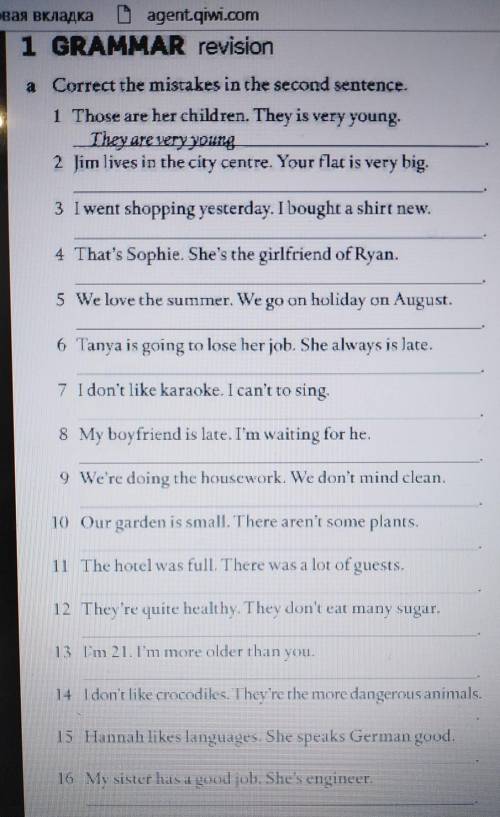 вая вкладка agent.qiwi.com

1 GRAMMAR revision

a Correct the mistakes in the second sentence.

1 Those are her children. They is very young.
They are very young.

2 Jim lives in the city centre. Your flat is very big.

3 I went shopping yesterday. I bought a shirt new.

4 That's Sophie. She's the girlfriend of Ryan.

5 We love the summer. We go on holiday on August.

6 Tanya is going to lose her job. She always is late.

7 I don't like karaoke. I can't to sing.

8 My boyfriend is late. I'm waiting for he.

9 We're doing the housework. We don't mind clean.

10 Our garden is small. There aren't some plants.

11 The hotel was full. There was a lot of guests.

12 They're quite healthy. They don't eat many sugar.

13 I'm 21. I'm more older than you.

14 I don't like crocodiles. They're the more dangerous animals.

15 Hannah likes languages. She speaks German good.

16 My sister has a good job. She's engineer.